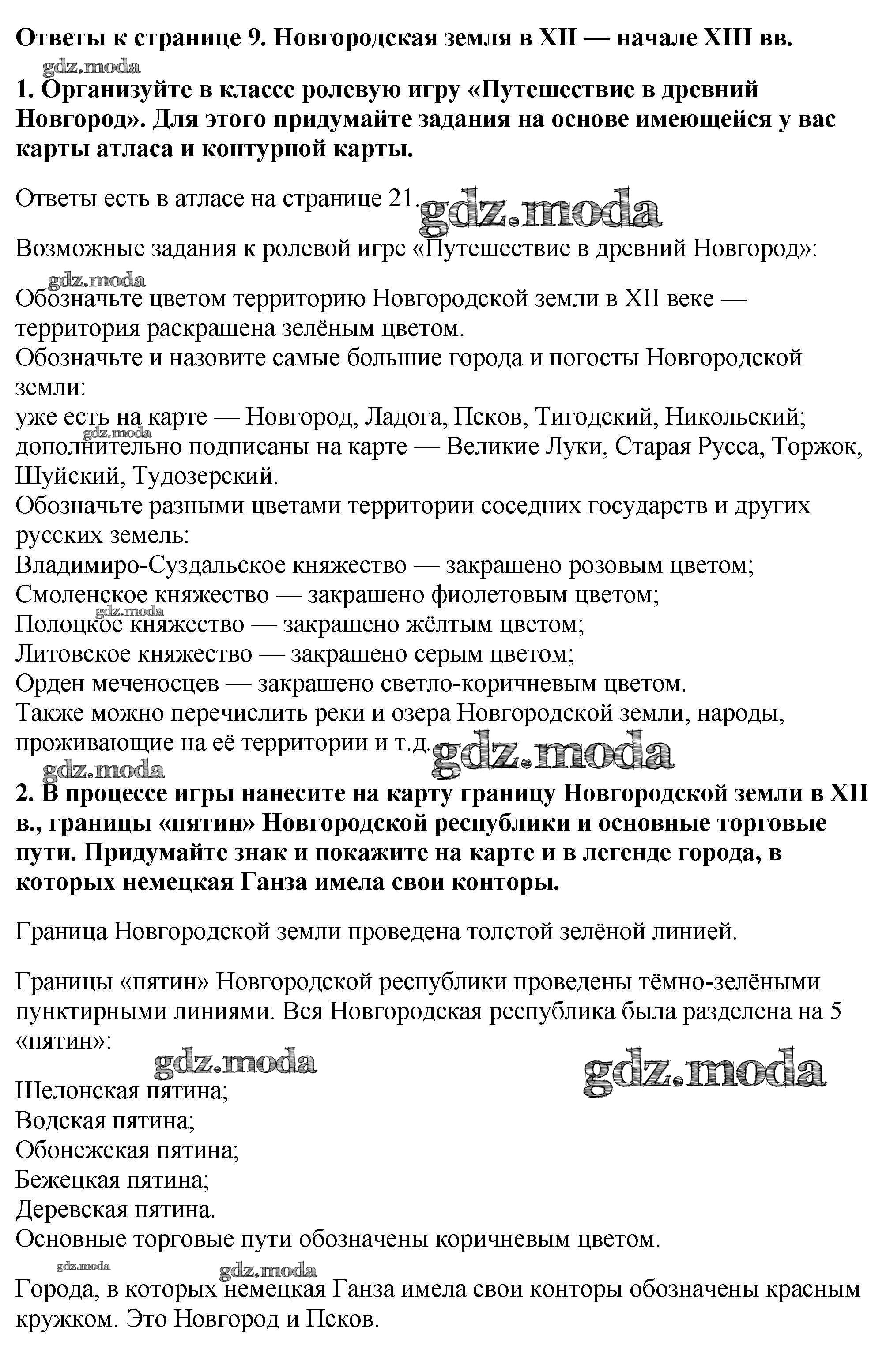 Ответы к странице 9. Новгородская земля в XII — начале XIII вв.

gdz.moda

1. Организуйте в классе ролевую игру «Путешествие в древний Новгород». Для этого придумайте задания на основе имеющейся у вас карты атласа и контурной карты.

Ответы есть в атласе на странице 21. gdz.moda

Возможные задания к ролевой игре «Путешествие в древний Новгород»:

gdz.moda

Обозначьте цветом территорию Новгородской земли в XII веке — территория раскрашена зелёным цветом.
Обозначьте и назовите самые большие города и погосты Новгородской земли:
уже есть на карте — Новгород, Ладога, Псков, Тигодский, Никольский;
gdz.moda
дополнительно подписаны на карте — Великие Луки, Старая Русса, Торжок, Шуйский, Тудозерский.
Обозначьте разными цветами территории соседних государств и других русских земель:
Владимиро-Суздальское княжество — закрашено розовым цветом;
Смоленское княжество — закрашено фиолетовым цветом;
gdz.moda
Полоцкое княжество — закрашено жёлтым цветом;
Литовское княжество — закрашено серым цветом;
Орден меченосцев — закрашено светло-коричневым цветом.
Также можно перечислить реки и озера Новгородской земли, народы, проживающие на её территории и т.д. gdz.moda

gdz.moda

2. В процессе игры нанесите на карту границу Новгородской земли в XII в., границы «пятин» Новгородской республики и основные торговые пути. Придумайте знак и покажите на карте и в легенде города, в которых немецкая Ганза имела свои конторы.

Граница Новгородской земли проведена толстой зелёной линией.

Границы «пятин» Новгородской республики проведены тёмно-зелёными пунктирными линиями. Вся Новгородская республика была разделена на 5 «пятин»:

gdz.moda gdz.moda

Шелонская пятина;
Водская пятина;
Обонежская пятина;
Бежецкая пятина;
Деревская пятина.
Основные торговые пути обозначены коричневым цветом.

gdz.moda gdz.moda

Города, в которых немецкая Ганза имела свои конторы обозначены красным кружком. Это Новгород и Псков.